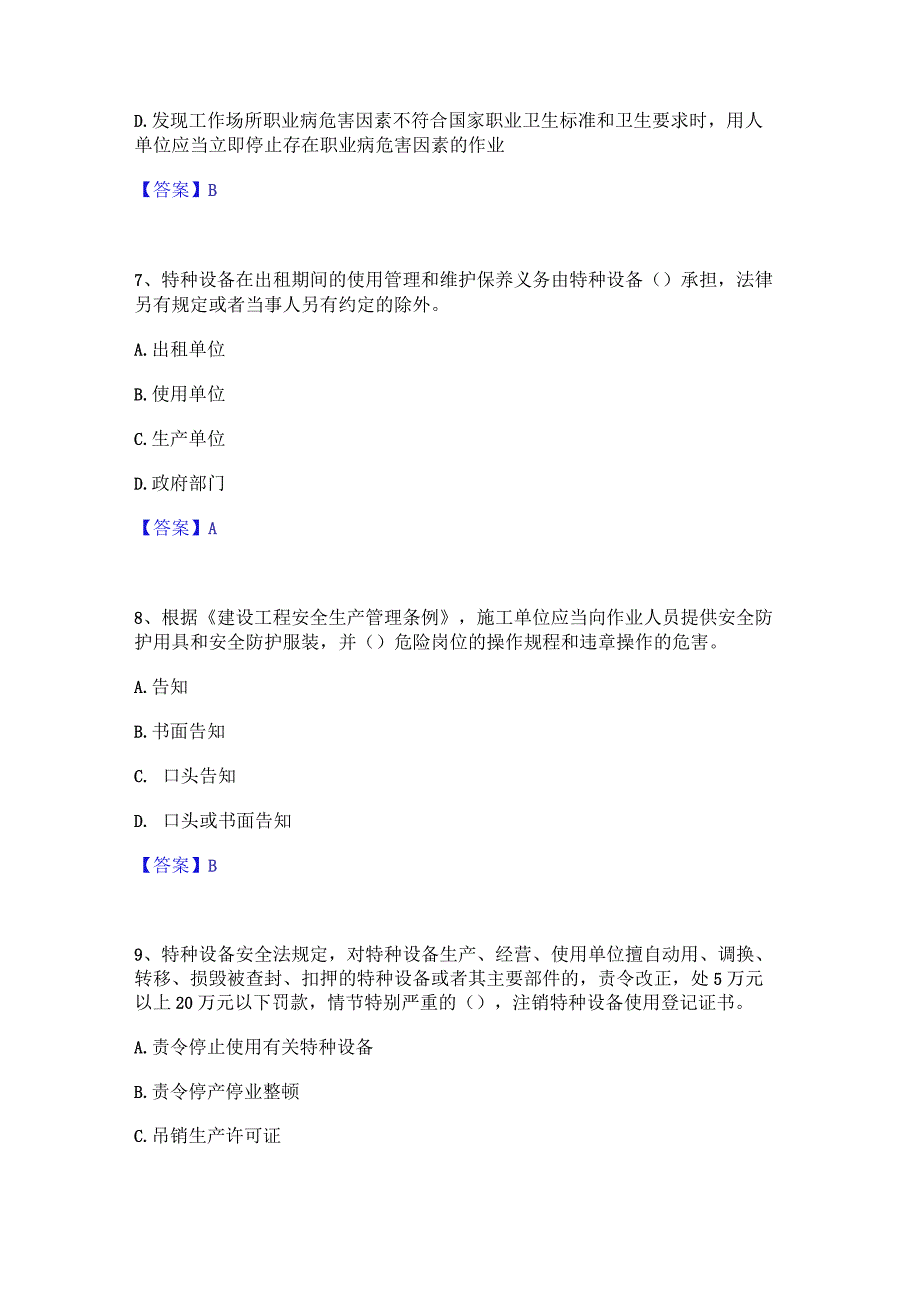 D. 发现工作场所职业病危害因素不符合国家职业卫生标准和卫生要求时，用人单位应当立即停止存在职业病危害因素的作业

【答案】B

7、特种设备在出租期间的使用管理和维护保养义务由特种设备（）承担，法律另有规定或者当事人另有约定的除外。

A. 出租单位

B. 使用单位

C. 生产单位

D. 政府部门

【答案】A

8、根据《建设工程安全生产管理条例》，施工单位应当向作业人员提供安全防护用具和安全防护服装，并（）危险岗位的操作规程和违章操作的危害。

A. 告知

B. 书面告知

C. 口头告知

D. 口头或书面告知

【答案】B

9、特种设备安全法规定，对特种设备生产、经营、使用单位擅自动用、调换、转移、损毁被查封、扣押的特种设备或者其主要部件的，责令改正，处 5 万元以上 20 万元以下罚款，情节特别严重的（），注销特种设备使用登记证书。

A. 责令停止使用有关特种设备

B. 责令停产停业整顿

C. 吊销生产许可证